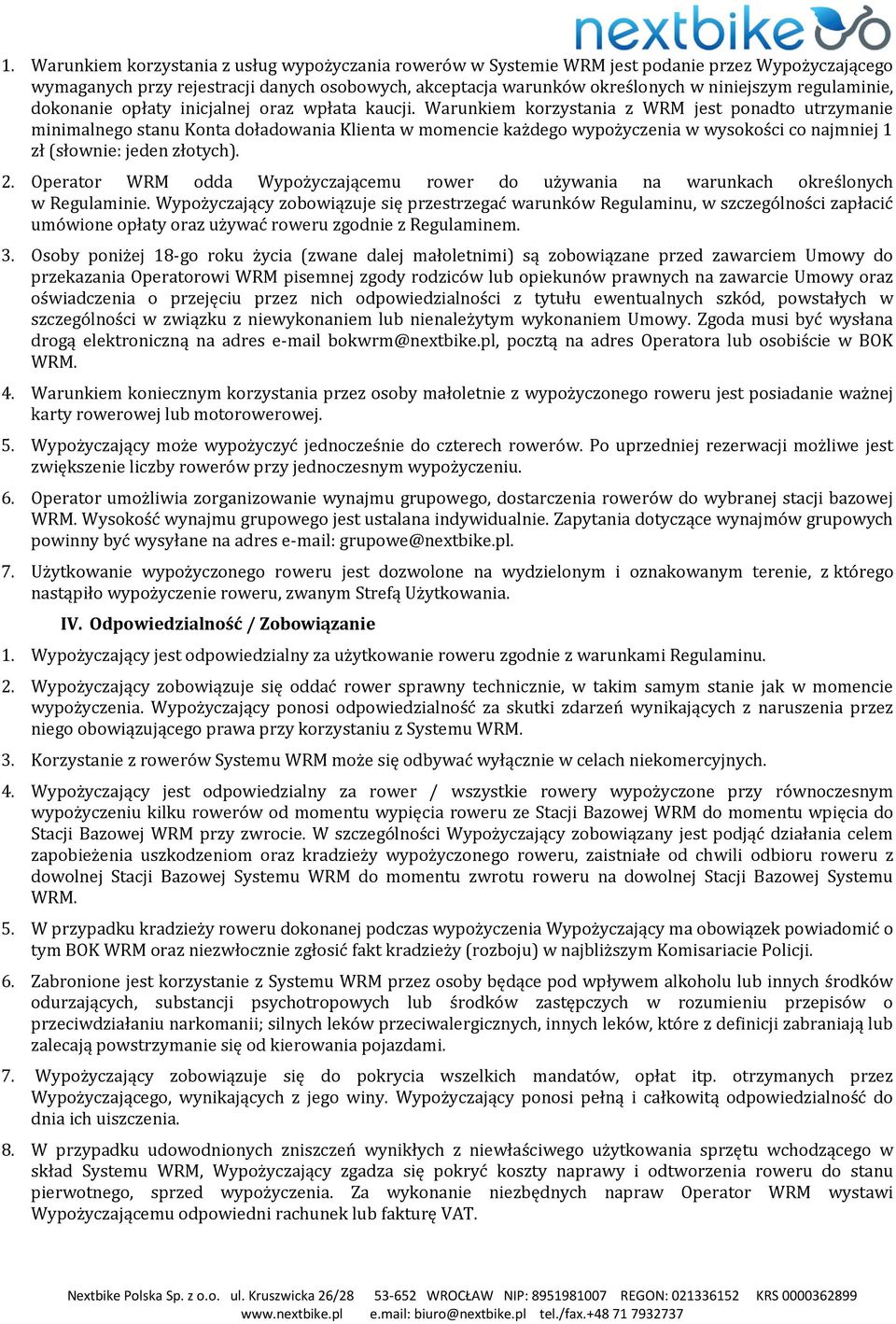 nextbike

1. Warunkiem korzystania z usług wypożyczania rowerów w Systemie WRM jest podanie przez Wypożyczającego wymaganych przy rejestracji danych osobowych, akceptacja warunków określonych w niniejszym regulaminie, dokonanie opłaty inicjalnej oraz wpłata kaucji. Warunkiem korzystania z WRM jest ponadto utrzymanie minimalnego stanu Konta doładowania Klienta w momencie każdego wypożyczenia w wysokości co najmniej 1 zł (słownie: jeden złotych).

2. Operator WRM odda Wypożyczającemu rower do używania na warunkach określonych w Regulaminie. Wypożyczający zobowiązuje się przestrzegać warunków Regulaminu, w szczególności zapłacić umówione opłaty oraz używać roweru zgodnie z Regulaminem.

3. Osoby poniżej 18-go roku życia (zwane dalej małoletnimi) są zobowiązane przed zawarciem Umowy do przekazania Operatorowi WRM pisemnej zgody rodziców lub opiekunów prawnych na zawarcie Umowy oraz oświadczenia o przejęciu przez nich odpowiedzialności z tytułu ewentualnych szkód, powstałych w szczególności w związku z niewykonaniem lub nienależytym wykonaniem Umowy. Zgoda musi być wysłana drogą elektroniczną na adres e-mail bokwrm@nextbike.pl, pocztą na adres Operatora lub osobiście w BOK WRM.

4. Warunkiem koniecznym korzystania przez osoby małoletnie z wypożyczonego roweru jest posiadanie ważnej karty rowerowej lub motorowerowej.

5. Wypożyczający może wypożyczyć jednocześnie do czterech rowerów. Po uprzedniej rezerwacji możliwe jest zwiększenie liczby rowerów przy jednoczesnym wypożyczeniu.

6. Operator umożliwia zorganizowanie wynajmu grupowego, dostarczenia rowerów do wybranej stacji bazowej WRM. Wysokość wynajmu grupowego jest ustalana indywidualnie. Zapytania dotyczące wynajmów grupowych powinny być wysyłane na adres e-mail: grupowe@nextbike.pl.

7. Użytkowanie wypożyczonego roweru jest dozwolone na wydzielonym i oznakowanym terenie, z którego nastąpiło wypożyczenie roweru, zwanym Strefą Użytkowania.

IV. Odpowiedzialność / Zobowiązanie

1. Wypożyczający jest odpowiedzialny za użytkowanie roweru zgodnie z warunkami Regulaminu.

2. Wypożyczający zobowiązuje się oddać rower sprawny technicznie, w takim samym stanie jak w momencie wypożyczenia. Wypożyczający ponosi odpowiedzialność za skutki zdarzeń wynikających z naruszenia przez niego obowiązującego prawa przy korzystaniu z Systemu WRM.

3. Korzystanie z rowerów Systemu WRM może się odbywać wyłącznie w celach niekomercyjnych.

4. Wypożyczający jest odpowiedzialny za rower / wszystkie rowery wypożyczone przy równoczesnym wypożyczeniu kilku rowerów od momentu wypięcia roweru ze Stacji Bazowej WRM do momentu wpięcia do Stacji Bazowej WRM przy zwrocie. W szczególności Wypożyczający zobowiązany jest podjąć działania celem zapobieżenia uszkodzeniom oraz kradzieży wypożyczonego roweru, zaistniałe od chwili odbioru roweru z dowolnej Stacji Bazowej Systemu WRM do momentu zwrotu roweru na dowolnej Stacji Bazowej Systemu WRM.

5. W przypadku kradzieży roweru dokonanej podczas wypożyczenia Wypożyczający ma obowiązek powiadomić o tym BOK WRM oraz niezwłocznie zgłosić fakt kradzieży (rozboju) w najbliższym Komisariacie Policji.

6. Zabronione jest korzystanie z Systemu WRM przez osoby będące pod wpływem alkoholu lub innych środków odurzających, substancji psychotropowych lub środków zastępczych w rozumieniu przepisów o przeciwdziałaniu narkomanii; silnych leków przeciwalergicznych, innych leków, które z definicji zabraniają lub zalecają powstrzymanie się od kierowania pojazdami.

7. Wypożyczający zobowiązuje się do pokrycia wszelkich mandatów, opłat itp. otrzymanych przez Wypożyczającego, wynikających z jego winy. Wypożyczający ponosi pełną i całkowitą odpowiedzialność do dnia ich uiszczenia.

8. W przypadku udowodnionych zniszczeń wynikłych z niewłaściwego użytkowania sprzętu wchodzącego w skład Systemu WRM, Wypożyczający zgadza się pokryć koszty naprawy i odtworzenia roweru do stanu pierwotnego, sprzed wypożyczenia. Za wykonanie niezbędnych napraw Operator WRM wystawi Wypożyczającemu odpowiedni rachunek lub fakturę VAT.

Nextbike Polska Sp. z o.o. ul. Kruszwicka 26/28 53-652 WROCŁAW NIP: 8951981007 REGON: 021336152 KRS 0000362899
www.nextbike.pl e.mail: biuro@nextbike.pl tel./fax.+48 71 7932737